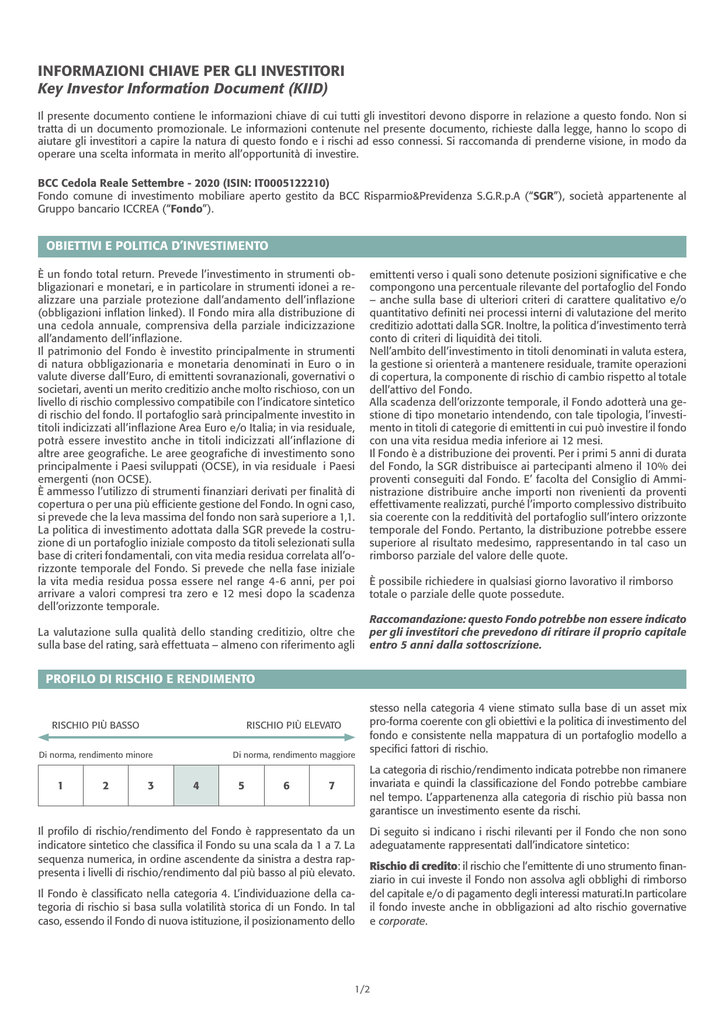 INFORMAZIONI CHIAVE PER GLI INVESTITORI
Key Investor Information Document (KIID)

Il presente documento contiene le informazioni chiave di cui tutti gli investitori devono disporre in relazione a questo fondo. Non si tratta di un documento promozionale. Le informazioni contenute nel presente documento, richieste dalla legge, hanno lo scopo di aiutare gli investitori a capire la natura di questo fondo e i rischi ad esso connessi. Si raccomanda di prenderne visione, in modo da operare una scelta informata in merito all'opportunità di investire.

BCC Cedola Reale Settembre - 2020 (ISIN: IT0005122210)
Fondo comune di investimento mobiliare aperto gestito da BCC Risparmio&Previdenza S.G.R.p.A ("SGR"), società appartenente al Gruppo bancario ICCREA ("Fondo").

OBIETTIVI E POLITICA D'INVESTIMENTO

È un fondo total return. Prevede l'investimento in strumenti obbligazionari e monetari, e in particolare in strumenti idonei a realizzare una parziale protezione dall'andamento dell'inflazione (obbligazioni inflation linked). Il Fondo mira alla distribuzione di una cedola annuale, comprensiva della parziale indicizzazione all'andamento dell'inflazione.
Il patrimonio del Fondo è investito principalmente in strumenti di natura obbligazionaria e monetaria denominati in Euro o in valute diverse dall'Euro, di emittenti sovranazionali, governativi o societari, aventi un merito creditizio anche molto rischioso, con un livello di rischio complessivo compatibile con l'indicatore sintetico di rischio del fondo. Il portafoglio sarà principalmente investito in titoli indicizzati all'inflazione Area Euro e/o Italia; in via residuale, potrà essere investito anche in titoli indicizzati all'inflazione di altre aree geografiche. Le aree geografiche di investimento sono principalmente i Paesi sviluppati (OCSE), in via residuale i Paesi emergenti (non OCSE).
È ammesso l'utilizzo di strumenti finanziari derivati per finalità di copertura o per una più efficiente gestione del Fondo. In ogni caso, si prevede che la leva massima del fondo non sarà superiore a 1,1. La politica di investimento adottata dalla SGR prevede la costruzione di un portafoglio iniziale composto da titoli selezionati sulla base di criteri fondamentali, con vita media residua correlata all'orizzonte temporale del Fondo. Si prevede che nella fase iniziale la vita media residua possa essere nel range 4-6 anni, per poi arrivare a valori compresi tra zero e 12 mesi dopo la scadenza dell'orizzonte temporale.

La valutazione sulla qualità dello standing creditizio, oltre che sulla base del rating, sarà effettuata – almeno con riferimento agli emittenti verso i quali sono detenute posizioni significative e che compongono una percentuale rilevante del portafoglio del Fondo – anche sulla base di ulteriori criteri di carattere qualitativo e/o quantitativo definiti nei processi interni di valutazione del merito creditizio adottati dalla SGR. Inoltre, la politica d'investimento terrà conto di criteri di liquidità dei titoli.
Nell'ambito dell'investimento in titoli denominati in valuta estera, la gestione si orienterà a mantenere residuale, tramite operazioni di copertura, la componente di rischio di cambio rispetto al totale dell'attivo del Fondo.
Alla scadenza dell'orizzonte temporale, il Fondo adotterà una gestione di tipo monetario intendendo, con tale tipologia, l'investimento in titoli di categorie di emittenti in cui può investire il fondo con una vita residua media inferiore ai 12 mesi.
Il Fondo è a distribuzione dei proventi. Per i primi 5 anni di durata del Fondo, la SGR distribuisce ai partecipanti almeno il 10% dei proventi conseguiti dal Fondo. E' facolta del Consiglio di Amministrazione distribuire anche importi non rivenienti da proventi effettivamente realizzati, purché l'importo complessivo distribuito sia coerente con la redditività del portafoglio sull'intero orizzonte temporale del Fondo. Pertanto, la distribuzione potrebbe essere superiore al risultato medesimo, rappresentando in tal caso un rimborso parziale del valore delle quote.

È possibile richiedere in qualsiasi giorno lavorativo il rimborso totale o parziale delle quote possedute.

Raccomandazione: questo Fondo potrebbe non essere indicato per gli investitori che prevedono di ritirare il proprio capitale entro 5 anni dalla sottoscrizione.

PROFILO DI RISCHIO E RENDIMENTO

RISCHIO PIÙ BASSO
RISCHIO PIÙ ELEVATO
Di norma, rendimento minore
Di norma, rendimento maggiore

| 1 | 2 | 3 | 4 | 5 | 6 | 7 |
|---|---|---|---|---|---|---|

Il profilo di rischio/rendimento del Fondo è rappresentato da un indicatore sintetico che classifica il Fondo su una scala da 1 a 7. La sequenza numerica, in ordine ascendente da sinistra a destra rappresenta i livelli di rischio/rendimento dal più basso al più elevato.

Il Fondo è classificato nella categoria 4. L'individuazione della categoria di rischio si basa sulla volatilità storica di un Fondo. In tal caso, essendo il Fondo di nuova istituzione, il posizionamento dello stesso nella categoria 4 viene stimato sulla base di un asset mix pro-forma coerente con gli obiettivi e la politica di investimento del fondo e consistente nella mappatura di un portafoglio modello a specifici fattori di rischio.

La categoria di rischio/rendimento indicata potrebbe non rimanere invariata e quindi la classificazione del Fondo potrebbe cambiare nel tempo. L'appartenenza alla categoria di rischio più bassa non garantisce un investimento esente da rischi.

Di seguito si indicano i rischi rilevanti per il Fondo che non sono adeguatamente rappresentati dall'indicatore sintetico:

Rischio di credito: il rischio che l'emittente di uno strumento finanziario in cui investe il Fondo non assolva agli obblighi di rimborso del capitale e/o di pagamento degli interessi maturati.In particolare il fondo investe anche in obbligazioni ad alto rischio governative e corporate.

1/2